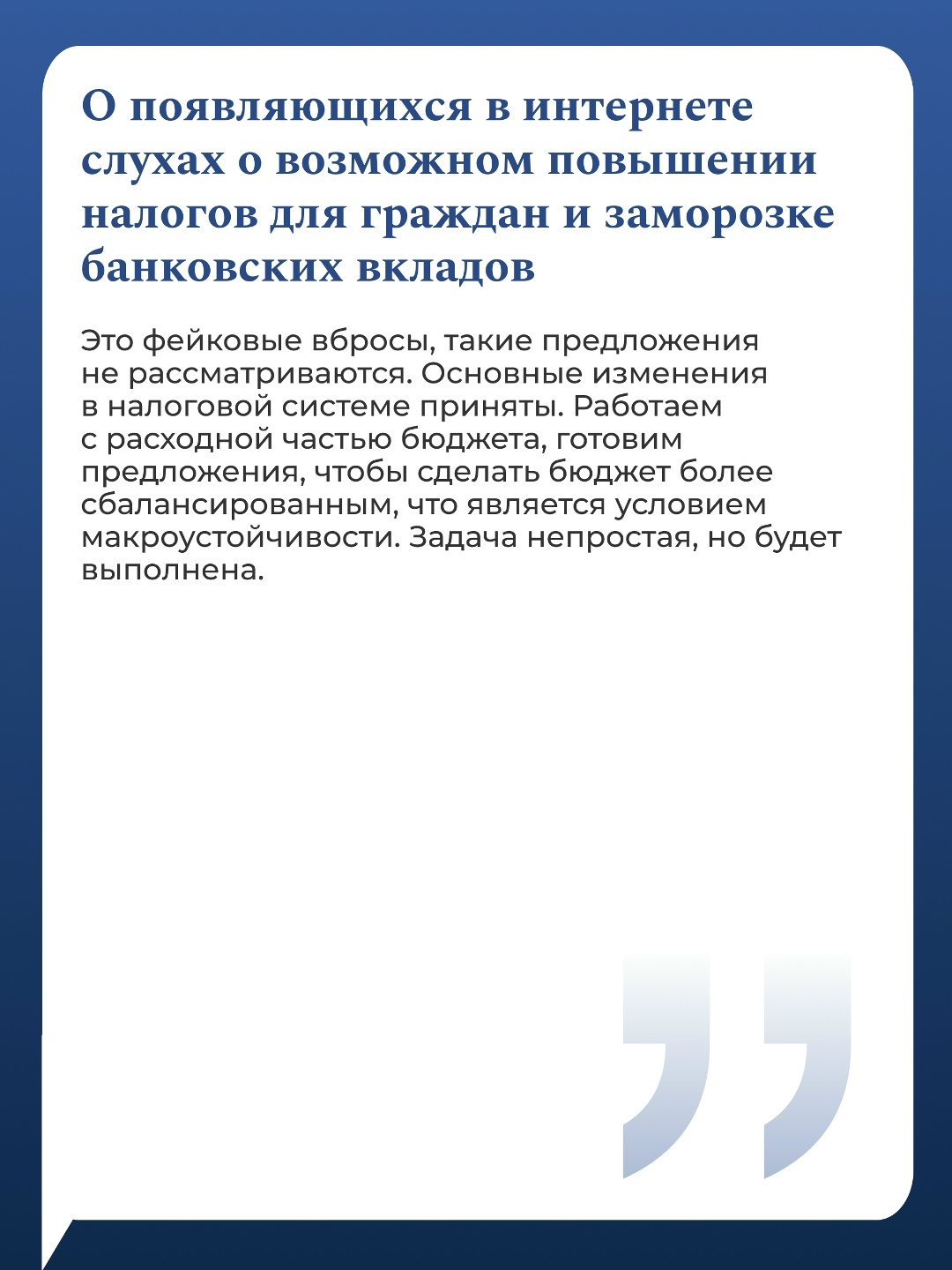 О появляющихся в интернете слухах о возможном повышении налогов для граждан и заморозке банковских вкладов

Это фейковые вбросы, такие предложения не рассматриваются. Основные изменения в налоговой системе приняты. Работаем с расходной частью бюджета, готовим предложения, чтобы сделать бюджет более сбалансированным, что является условием макроустойчивости. Задача непростая, но будет выполнена.